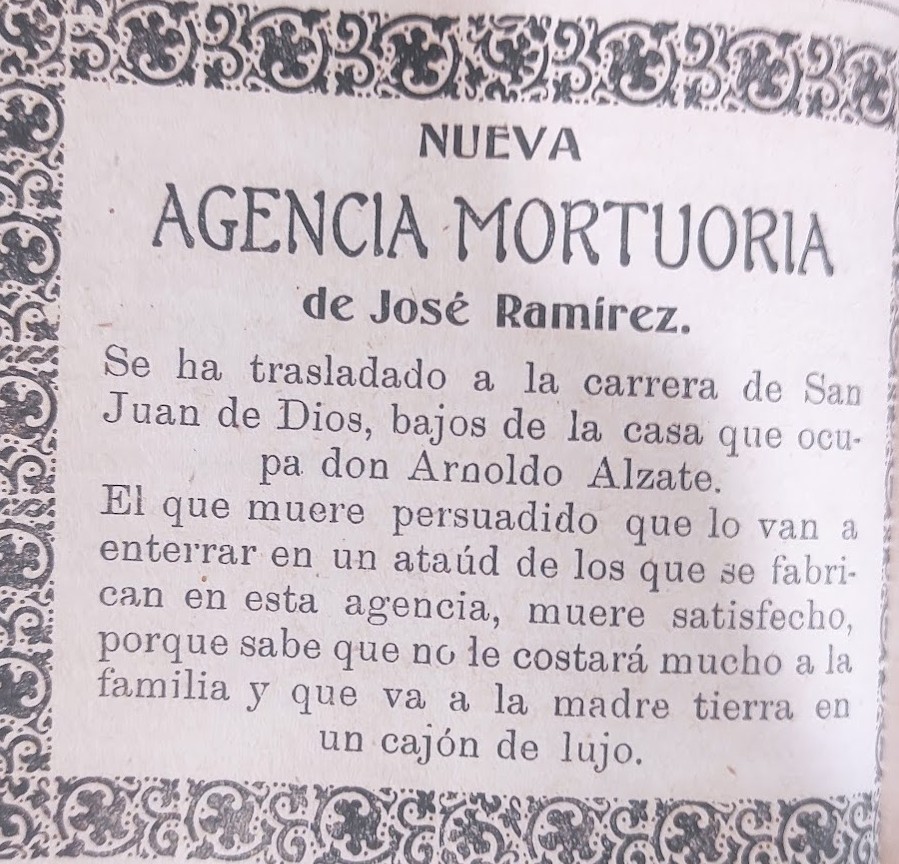 NUEVA

AGENCIA MORTUORIA

de José Ramírez.

Se ha trasladado a la carrera de San Juan de Dios, bajos de la casa que ocupa don Arnoldo Alzate.

El que muere persuadido que lo van a enterrar en un ataúd de los que se fabrican en esta agencia, muere satisfecho, porque sabe que no le costará mucho a la familia y que va a la madre tierra en un cajón de lujo.